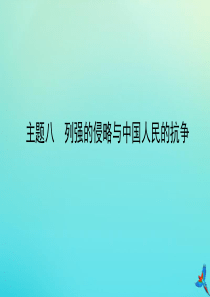 主题八　列强的侵略与中国人民的抗争